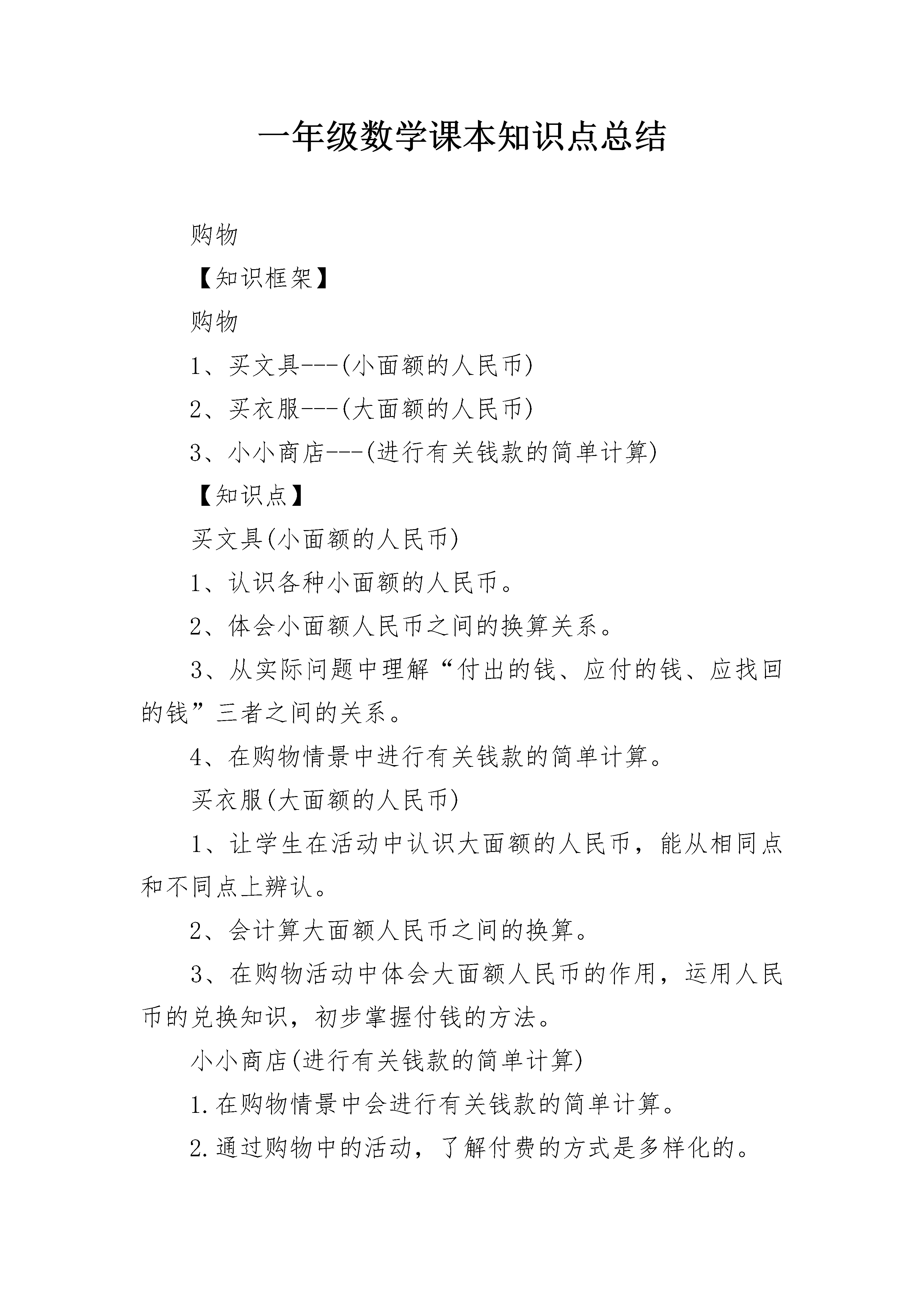 一年级数学课本知识点总结

购物

【知识框架】

购物

1、买文具---(小面额的人民币)

2、买衣服---(大面额的人民币)

3、小小商店---(进行有关钱款的简单计算)

【知识点】

买文具(小面额的人民币)

1、认识各种小面额的人民币。

2、体会小面额人民币之间的换算关系。

3、从实际问题中理解“付出的钱、应付的钱、应找回的钱”三者之间的关系。

4、在购物情景中进行有关钱款的简单计算。

买衣服(大面额的人民币)

1、让学生在活动中认识大面额的人民币，能从相同点和不同点上辨认。

2、会计算大面额人民币之间的换算。

3、在购物活动中体会大面额人民币的作用，运用人民币的兑换知识，初步掌握付钱的方法。

小小商店(进行有关钱款的简单计算)

1.在购物情景中会进行有关钱款的简单计算。

2.通过购物中的活动，了解付费的方式是多样化的。